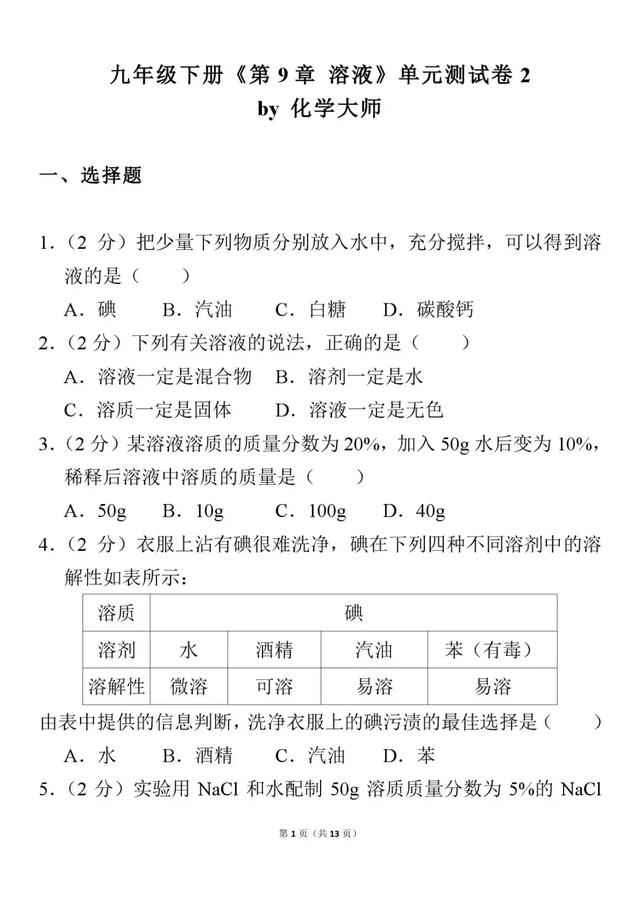 九年级下册《第 9 章 溶液》单元测试卷 2
by 化学大师

一、选择题

1.（2 分）把少量下列物质分别放入水中，充分搅拌，可以得到溶液的是（　　）
A．碘　B．汽油　C．白糖　D．碳酸钙
2.（2 分）下列有关溶液的说法，正确的是（　　）
A．溶液一定是混合物　B．溶剂一定是水
C．溶质一定是固体　D．溶液一定是无色
3.（2 分）某溶液溶质的质量分数为 20%，加入 50g 水后变为 10%，稀释后溶液中溶质的质量是（　　）
A．50g　B．10g　C．100g　D．40g
4.（2 分）衣服上沾有碘很难洗净，碘在下列四种不同溶剂中的溶解性如表所示：

| 溶质 | 碘 | | | |
|---|---|---|---|---|
| 溶剂 | 水 | 酒精 | 汽油 | 苯（有毒） |
| 溶解性 | 微溶 | 可溶 | 易溶 | 易溶 |

由表中提供的信息判断，洗净衣服上的碘污渍的最佳选择是（　　）
A．水　B．酒精　C．汽油　D．苯
5.（2 分）实验用 NaCl 和水配制 50g 溶质质量分数为 5%的 NaCl

第 1 页（共 13 页）